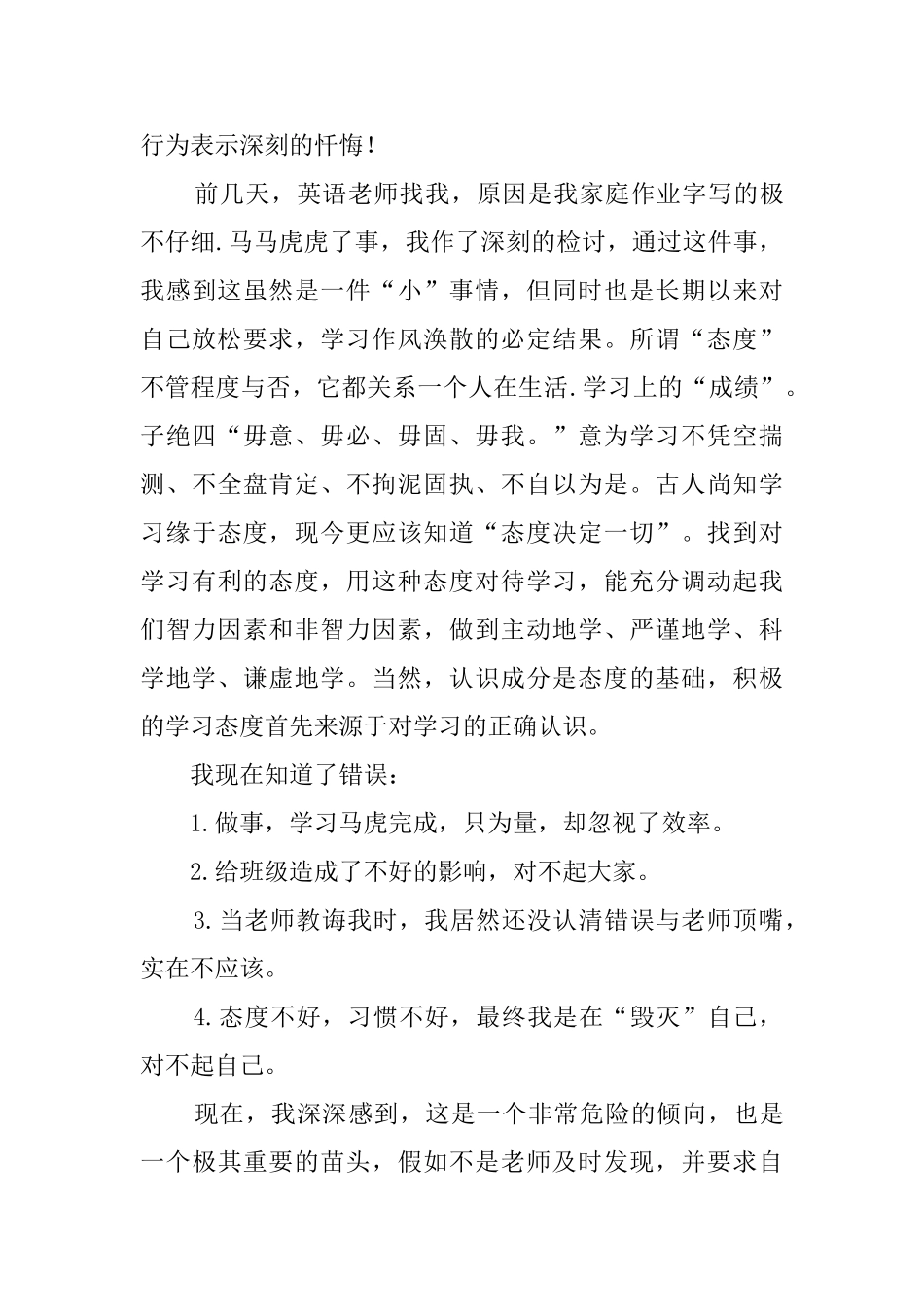 行为表示深刻的忏悔！

前几天，英语老师找我，原因是我家庭作业字写的极不仔细.马马虎虎了事，我作了深刻的检讨，通过这件事，我感到这虽然是一件“小”事情，但同时也是长期以来对自己放松要求，学习作风涣散的必定结果。所谓“态度”不管程度与否，它都关系一个人在生活.学习上的“成绩”。子绝四“毋意、毋必、毋固、毋我。”意为学习不凭空揣测、不全盘肯定、不拘泥固执、不自以为是。古人尚知学习缘于态度，现今更应该知道“态度决定一切”。找到对学习有利的态度，用这种态度对待学习，能充分调动起我们智力因素和非智力因素，做到主动地学、严谨地学、科学地学、谦虚地学。当然，认识成分是态度的基础，积极的学习态度首先来源于对学习的正确认识。

我现在知道了错误：

1.做事，学习马虎完成，只为量，却忽视了效率。

2.给班级造成了不好的影响，对不起大家。

3.当老师教诲我时，我居然还没认清错误与老师顶嘴，实在不应该。

4.态度不好，习惯不好，最终我是在“毁灭”自己，对不起自己。

现在，我深深感到，这是一个非常危险的倾向，也是一个极其重要的苗头，假如不是老师及时发现，并要求自